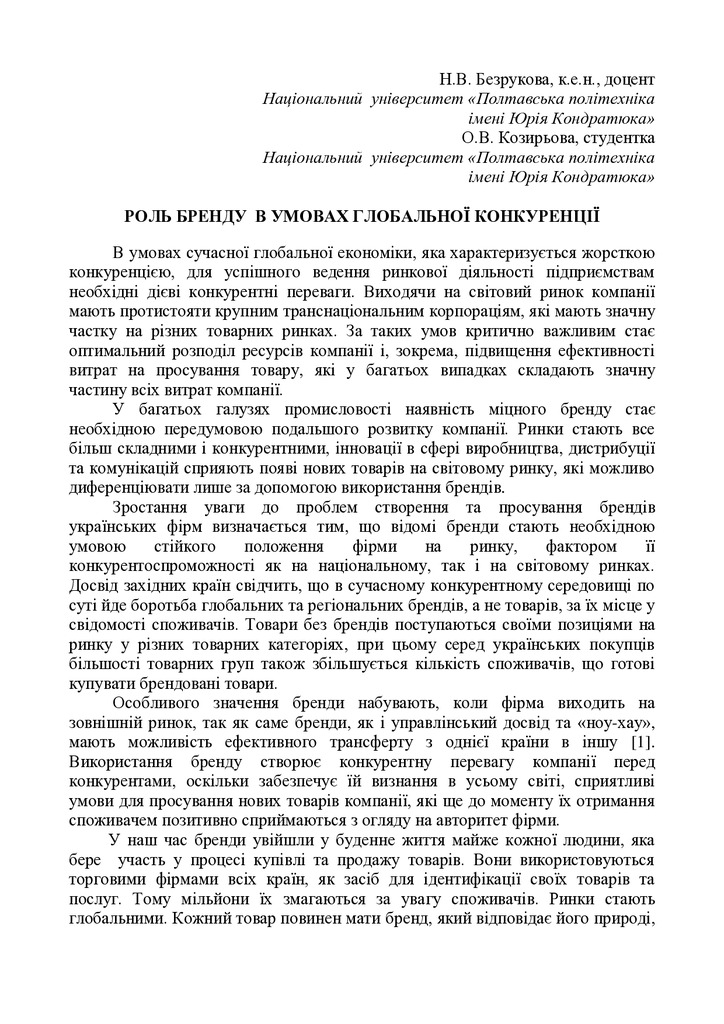 Н.В. Безрукова, к.е.н., доцент
Національний університет «Полтавська політехніка імені Юрія Кондратюка»
О.В. Козирьова, студентка
Національний університет «Полтавська політехніка імені Юрія Кондратюка»

РОЛЬ БРЕНДУ В УМОВАХ ГЛОБАЛЬНОЇ КОНКУРЕНЦІЇ

В умовах сучасної глобальної економіки, яка характеризується жорсткою конкуренцією, для успішного ведення ринкової діяльності підприємствам необхідні дієві конкурентні переваги. Виходячи на світовий ринок компанії мають протистояти крупним транснаціональним корпораціям, які мають значну частку на різних товарних ринках. За таких умов критично важливим стає оптимальний розподіл ресурсів компанії і, зокрема, підвищення ефективності витрат на просування товару, які у багатьох випадках складають значну частину всіх витрат компанії.

У багатьох галузях промисловості наявність міцного бренду стає необхідною передумовою подальшого розвитку компанії. Ринки стають все більш складними і конкурентними, інновації в сфері виробництва, дистрибуції та комунікацій сприяють появі нових товарів на світовому ринку, які можливо диференціювати лише за допомогою використання брендів.

Зростання уваги до проблем створення та просування брендів українських фірм визначається тим, що відомі бренди стають необхідною умовою стійкого положення фірми на ринку, фактором її конкурентоспроможності як на національному, так і на світовому ринках. Досвід західних країн свідчить, що в сучасному конкурентному середовищі по суті йде боротьба глобальних та регіональних брендів, а не товарів, за їх місце у свідомості споживачів. Товари без брендів поступаються своїми позиціями на ринку у різних товарних категоріях, при цьому серед українських покупців більшості товарних груп також збільшується кількість споживачів, що готові купувати брендовані товари.

Особливого значення бренди набувають, коли фірма виходить на зовнішній ринок, так як саме бренди, як і управлінський досвід та «ноу-хау», мають можливість ефективного трансферту з однієї країни в іншу [1]. Використання бренду створює конкурентну перевагу компанії перед конкурентами, оскільки забезпечує їй визнання в усьому світі, сприятливі умови для просування нових товарів компанії, які ще до моменту їх отримання споживачем позитивно сприймаються з огляду на авторитет фірми.

У наш час бренди увійшли у буденне життя майже кожної людини, яка бере участь у процесі купівлі та продажу товарів. Вони використовуються торговими фірмами всіх країн, як засіб для ідентифікації своїх товарів та послуг. Тому мільйони їх змагаються за увагу споживачів. Ринки стають глобальними. Кожний товар повинен мати бренд, який відповідає його природі,